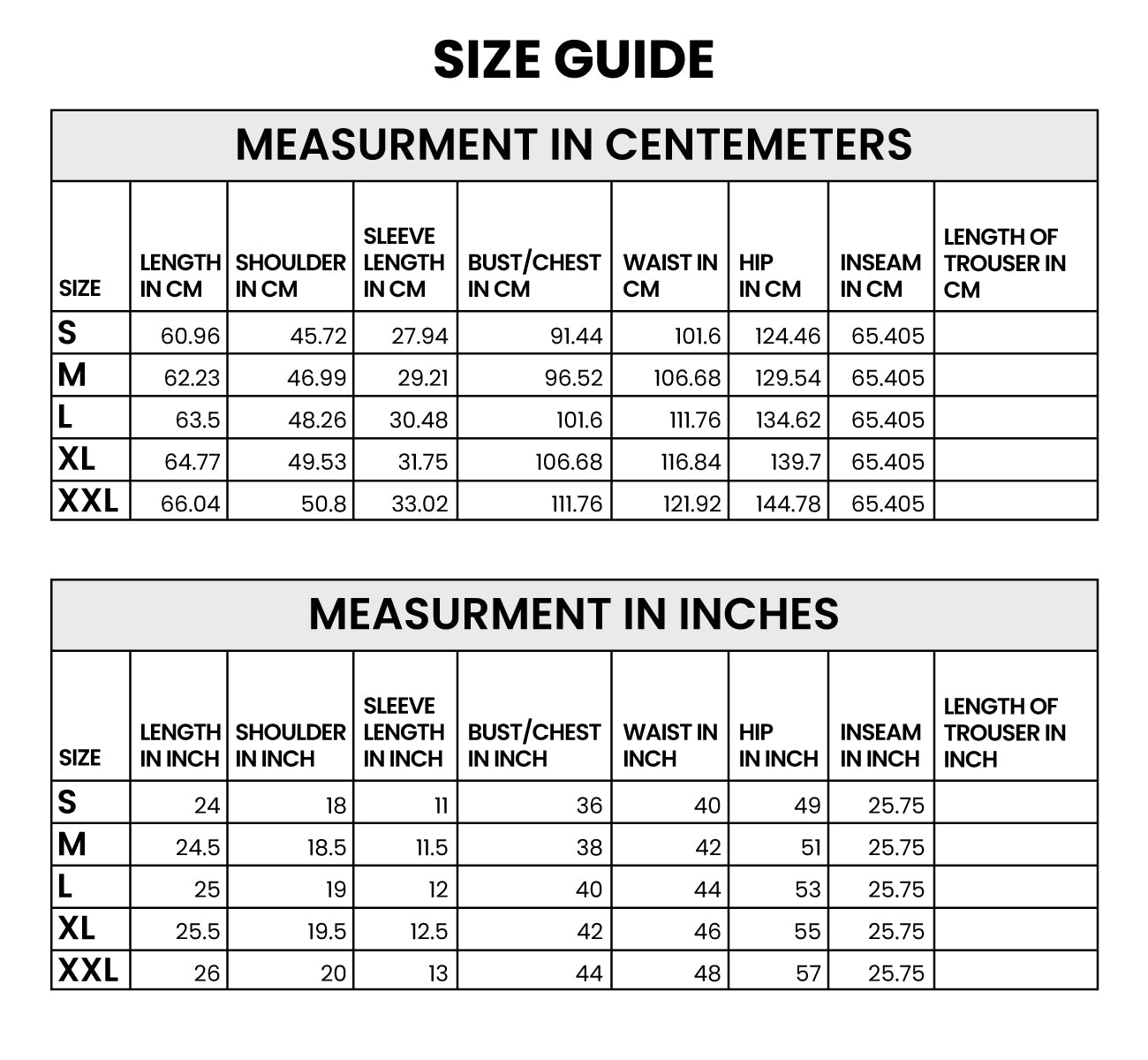 SIZE GUIDE

MEASURMENT IN CENTEMETERS

| SIZE | LENGTH IN CM | SHOULDER IN CM | SLEEVE LENGTH IN CM | BUST/CHEST IN CM | WAIST IN CM | HIP IN CM | INSEAM IN CM | LENGTH OF TROUSER IN CM |
|---|---|---|---|---|---|---|---|---|
| S | 60.96 | 45.72 | 27.94 | 91.44 | 101.6 | 124.46 | 65.405 | |
| M | 62.23 | 46.99 | 29.21 | 96.52 | 106.68 | 129.54 | 65.405 | |
| L | 63.5 | 48.26 | 30.48 | 101.6 | 111.76 | 134.62 | 65.405 | |
| XL | 64.77 | 49.53 | 31.75 | 106.68 | 116.84 | 139.7 | 65.405 | |
| XXL | 66.04 | 50.8 | 33.02 | 111.76 | 121.92 | 144.78 | 65.405 | |

MEASURMENT IN INCHES

| SIZE | LENGTH IN INCH | SHOULDER IN INCH | SLEEVE LENGTH IN INCH | BUST/CHEST IN INCH | WAIST IN INCH | HIP IN INCH | INSEAM IN INCH | LENGTH OF TROUSER IN INCH |
|---|---|---|---|---|---|---|---|---|
| S | 24 | 18 | 11 | 36 | 40 | 49 | 25.75 | |
| M | 24.5 | 18.5 | 11.5 | 38 | 42 | 51 | 25.75 | |
| L | 25 | 19 | 12 | 40 | 44 | 53 | 25.75 | |
| XL | 25.5 | 19.5 | 12.5 | 42 | 46 | 55 | 25.75 | |
| XXL | 26 | 20 | 13 | 44 | 48 | 57 | 25.75 | |